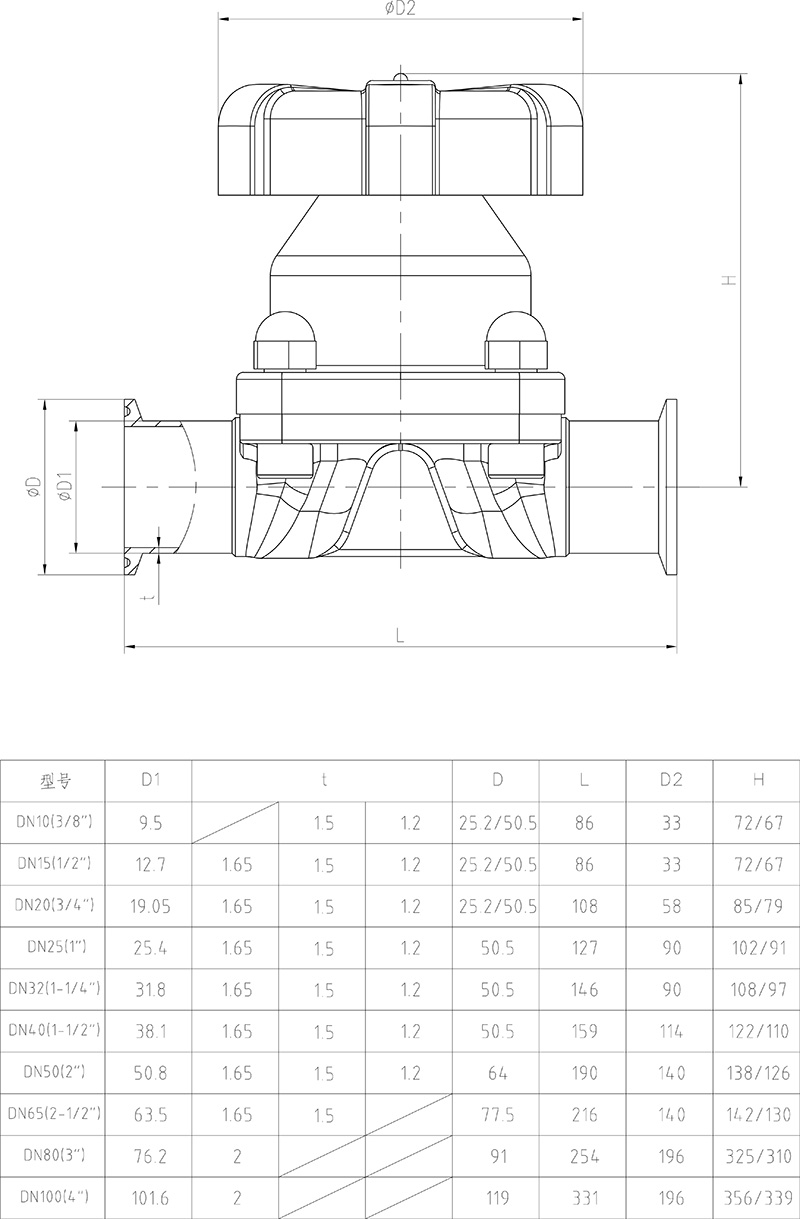 øD2

H

øD

øD1

t

L

| 型号 | D1 | t | | | D | L | D2 | H |
|---|---|---|---|---|---|---|---|---|
| DN10(3/8") | 9.5 | | 1.5 | 1.2 | 25.2/50.5 | 86 | 33 | 72/67 |
| DN15(1/2") | 12.7 | 1.65 | 1.5 | 1.2 | 25.2/50.5 | 86 | 33 | 72/67 |
| DN20(3/4") | 19.05 | 1.65 | 1.5 | 1.2 | 25.2/50.5 | 108 | 58 | 85/79 |
| DN25(1") | 25.4 | 1.65 | 1.5 | 1.2 | 50.5 | 127 | 90 | 102/91 |
| DN32(1-1/4") | 31.8 | 1.65 | 1.5 | 1.2 | 50.5 | 146 | 90 | 108/97 |
| DN40(1-1/2") | 38.1 | 1.65 | 1.5 | 1.2 | 50.5 | 159 | 114 | 122/110 |
| DN50(2") | 50.8 | 1.65 | 1.5 | 1.2 | 64 | 190 | 140 | 138/126 |
| DN65(2-1/2") | 63.5 | 1.65 | 1.5 | | 77.5 | 216 | 140 | 142/130 |
| DN80(3") | 76.2 | 2 | | | 91 | 254 | 196 | 325/310 |
| DN100(4") | 101.6 | 2 | | | 119 | 331 | 196 | 356/339 |